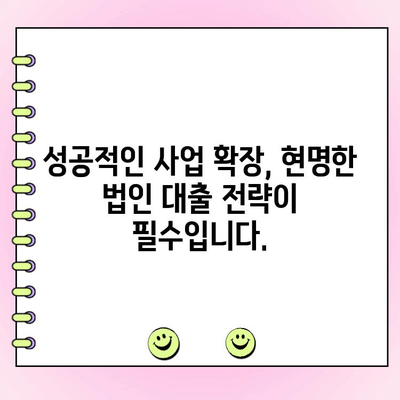 성공적인 사업 확장, 현명한 법인 대출 전략이 필수입니다.